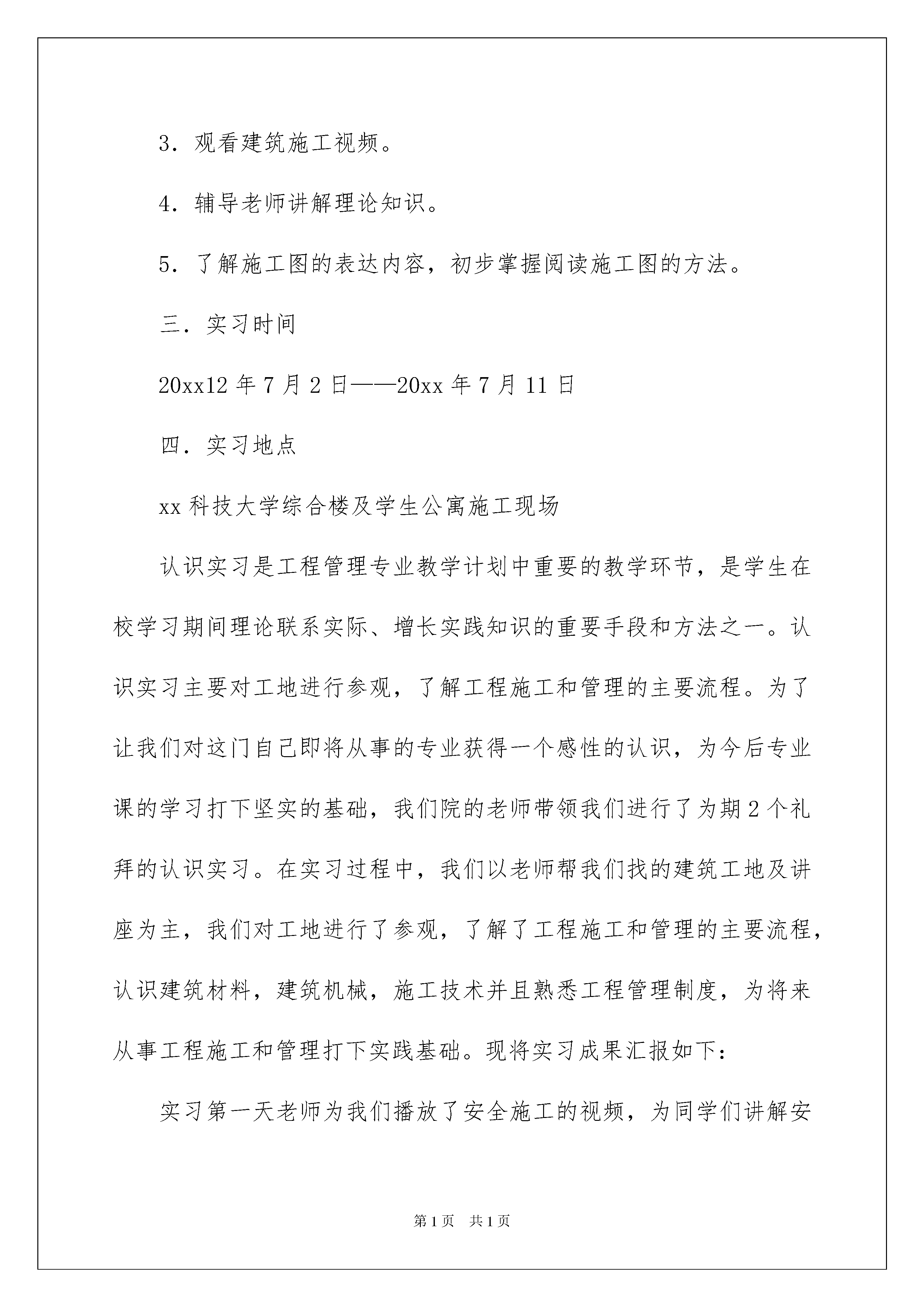 3．观看建筑施工视频。

4．辅导老师讲解理论知识。

5．了解施工图的表达内容，初步掌握阅读施工图的方法。

三．实习时间

20xx12 年 7 月 2 日——20xx 年 7 月 11 日

四．实习地点

xx 科技大学综合楼及学生公寓施工现场

认识实习是工程管理专业教学计划中重要的教学环节，是学生在校学习期间理论联系实际、增长实践知识的重要手段和方法之一。认识实习主要对工地进行参观，了解工程施工和管理的主要流程。为了让我们对这门自己即将从事的专业获得一个感性的认识，为今后专业课的学习打下坚实的基础，我们院的老师带领我们进行了为期 2 个礼拜的认识实习。在实习过程中，我们以老师帮我们找的建筑工地及讲座为主，我们对工地进行了参观，了解了工程施工和管理的主要流程，认识建筑材料，建筑机械，施工技术并且熟悉工程管理制度，为将来从事工程施工和管理打下实践基础。现将实习成果汇报如下：

实习第一天老师为我们播放了安全施工的视频，为同学们讲解安

第 1 页 共 1 页